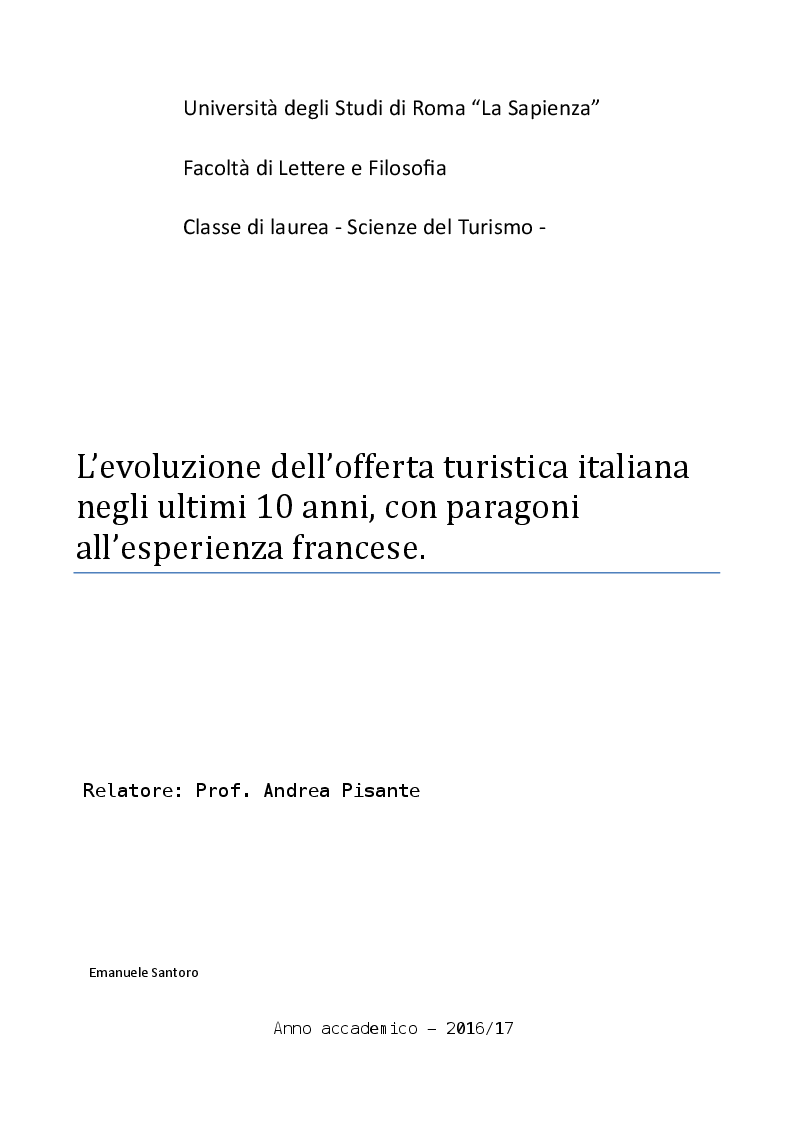 Università degli Studi di Roma “La Sapienza”

Facoltà di Lettere e Filosofia

Classe di laurea - Scienze del Turismo -

L’evoluzione dell’offerta turistica italiana negli ultimi 10 anni, con paragoni all’esperienza francese.

Relatore: Prof. Andrea Pisante

Emanuele Santoro

Anno accademico – 2016/17